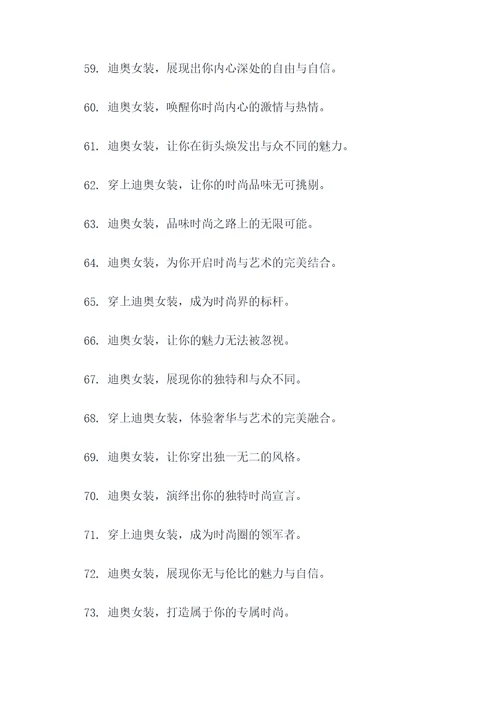 59. 迪奥女装，展现出你内心深处的自由与自信。

60. 迪奥女装，唤醒你时尚内心的激情与热情。

61. 迪奥女装，让你在街头焕发出与众不同的魅力。

62. 穿上迪奥女装，让你的时尚品味无可挑剔。

63. 迪奥女装，品味时尚之路上的无限可能。

64. 迪奥女装，为你开启时尚与艺术的完美结合。

65. 穿上迪奥女装，成为时尚界的标杆。

66. 迪奥女装，让你的魅力无法被忽视。

67. 迪奥女装，展现你的独特和与众不同。

68. 穿上迪奥女装，体验奢华与艺术的完美融合。

69. 迪奥女装，让你穿出独一无二的风格。

70. 迪奥女装，演绎出你的独特时尚宣言。

71. 穿上迪奥女装，成为时尚圈的领军者。

72. 迪奥女装，展现你无与伦比的魅力与自信。

73. 迪奥女装，打造属于你的专属时尚。